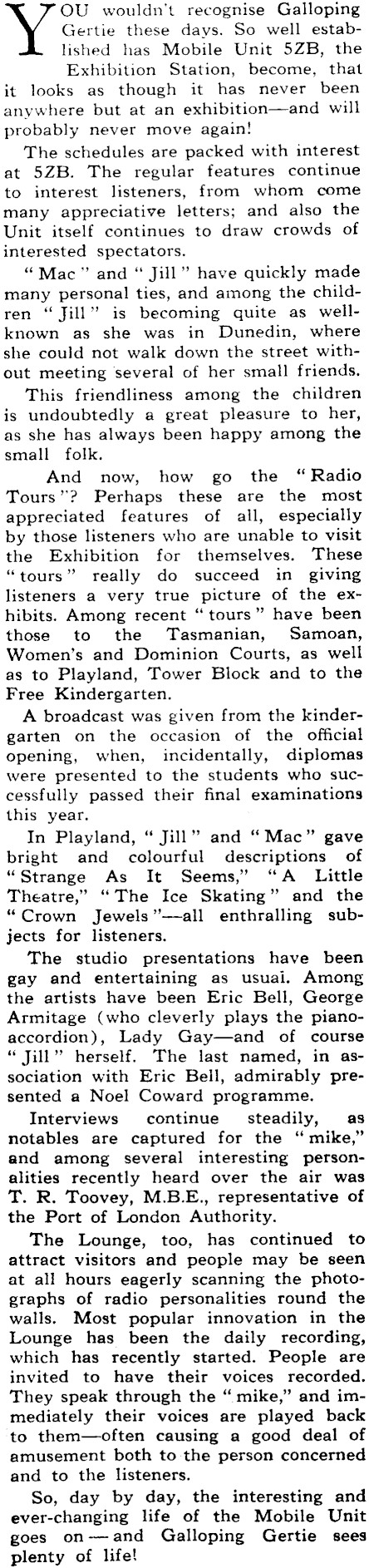 YOU wouldn't recognise Galloping Gertie these days. So well established has Mobile Unit 5ZB, the Exhibition Station, become, that it looks as though it has never been anywhere but at an exhibition—and will probably never move again!

The schedules are packed with interest at 5ZB. The regular features continue to interest listeners, from whom come many appreciative letters; and also the Unit itself continues to draw crowds of interested spectators.

"Mac" and "Jill" have quickly made many personal ties, and among the children "Jill" is becoming quite as well-known as she was in Dunedin, where she could not walk down the street without meeting several of her small friends.

This friendliness among the children is undoubtedly a great pleasure to her, as she has always been happy among the small folk.

And now, how go the "Radio Tours"? Perhaps these are the most appreciated features of all, especially by those listeners who are unable to visit the Exhibition for themselves. These "tours" really do succeed in giving listeners a very true picture of the exhibits. Among recent "tours" have been those to the Tasmanian, Samoan, Women's and Dominion Courts, as well as to Playland, Tower Block and to the Free Kindergarten.

A broadcast was given from the kindergarten on the occasion of the official opening, when, incidentally, diplomas were presented to the students who successfully passed their final examinations this year.

In Playland, "Jill" and "Mac" gave bright and colourful descriptions of "Strange As It Seems," "A Little Theatre," "The Ice Skating" and the "Crown Jewels"—all enthralling subjects for listeners.

The studio presentations have been gay and entertaining as usuai. Among the artists have been Eric Bell, George Armitage (who cleverly plays the piano-accordion), Lady Gay—and of course "Jill" herself. The last named, in association with Eric Bell, admirably presented a Noel Coward programme.

Interviews continue steadily, as notables are captured for the "mike," and among several interesting personalities recently heard over the air was T. R. Toovey, M.B.E., representative of the Port of London Authority.

The Lounge, too, has continued to attract visitors and people may be seen at all hours eagerly scanning the photographs of radio personalities round the walls. Most popular innovation in the Lounge has been the daily recording, which has recently started. People are invited to have their voices recorded. They speak through the "mike," and immediately their voices are played back to them—often causing a good deal of amusement both to the person concerned and to the listeners.

So, day by day, the interesting and ever-changing life of the Mobile Unit goes on—and Galloping Gertie sees plenty of life!